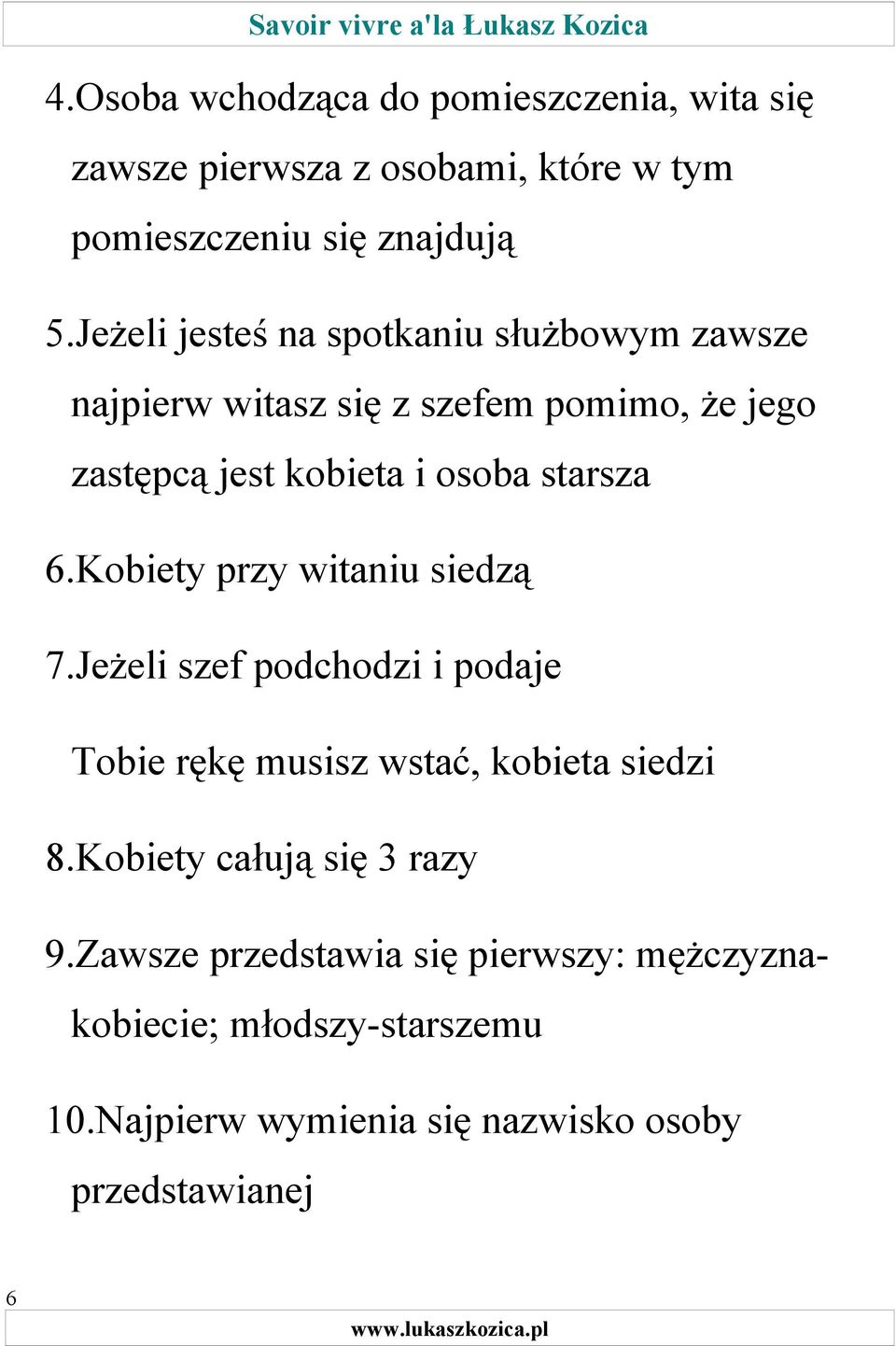 Savoir vivre a'la Łukasz Kozica

4.Osoba wchodząca do pomieszczenia, wita się zawsze pierwsza z osobami, które w tym pomieszczeniu się znajdują

5.Jeżeli jesteś na spotkaniu służbowym zawsze najpierw witasz się z szefem pomimo, że jego zastępcą jest kobieta i osoba starsza

6.Kobiety przy witaniu siedzą

7.Jeżeli szef podchodzi i podaje

Tobie rękę musisz wstać, kobieta siedzi

8.Kobiety całują się 3 razy

9.Zawsze przedstawia się pierwszy: mężczyzna-kobiecie; młodszy-starszemu

10.Najpierw wymienia się nazwisko osoby przedstawianej

6

www.lukaszkozica.pl